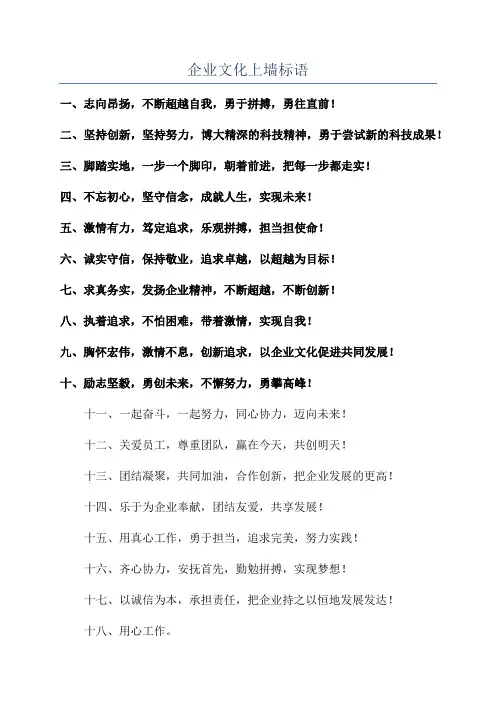 企业文化上墙标语

一、志向昂扬，不断超越自我，勇于拼搏，勇往直前！

二、坚持创新，坚持努力，博大精深的科技精神，勇于尝试新的科技成果！

三、脚踏实地，一步一个脚印，朝着前进，把每一步都走实！

四、不忘初心，坚守信念，成就人生，实现未来！

五、激情有力，笃定追求，乐观拼搏，担当担使命！

六、诚实守信，保持敬业，追求卓越，以超越为目标！

七、求真务实，发扬企业精神，不断超越，不断创新！

八、执着追求，不怕困难，带着激情，实现自我！

九、胸怀宏伟，激情不息，创新追求，以企业文化促进共同发展！

十、励志坚毅，勇创未来，不懈努力，勇攀高峰！

十一、一起奋斗，一起努力，同心协力，迈向未来！

十二、关爱员工，尊重团队，赢在今天，共创明天！

十三、团结凝聚，共同加油，合作创新，把企业发展的更高！

十四、乐于为企业奉献，团结友爱，共享发展！

十五、用真心工作，勇于担当，追求完美，努力实践！

十六、齐心协力，安抚首先，勤勉拼搏，实现梦想！

十七、以诚信为本，承担责任，把企业持之以恒地发展发达！

十八、用心工作。